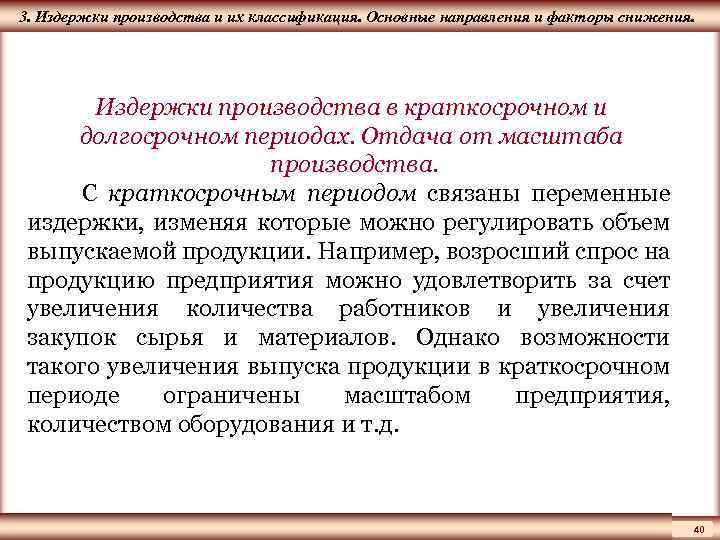 3. Издержки производства и их классификация. Основные направления и факторы снижения.

Издержки производства в краткосрочном и долгосрочном периодах. Отдача от масштаба производства.

С краткосрочным периодом связаны переменные издержки, изменяя которые можно регулировать объем выпускаемой продукции. Например, возросший спрос на продукцию предприятия можно удовлетворить за счет увеличения количества работников и увеличения закупок сырья и материалов. Однако возможности такого увеличения выпуска продукции в краткосрочном периоде ограничены масштабом предприятия, количеством оборудования и т.д.

40